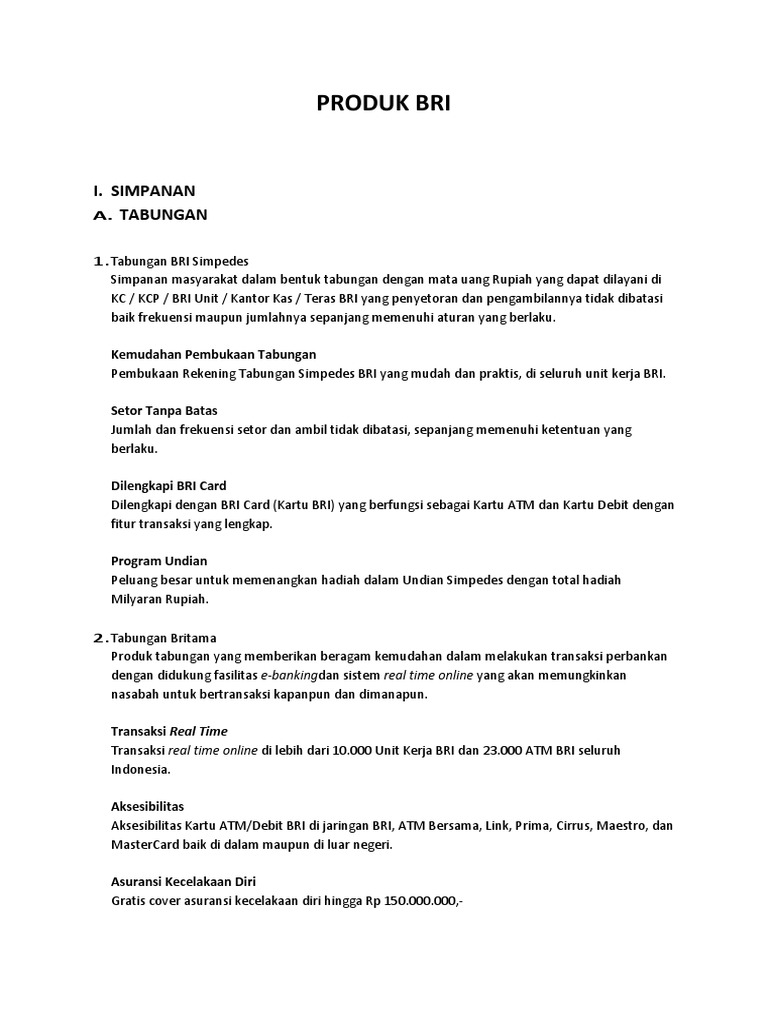 PRODUK BRI

I. SIMPANAN
A. TABUNGAN

1. Tabungan BRI Simpedes
Simpanan masyarakat dalam bentuk tabungan dengan mata uang Rupiah yang dapat dilayani di KC / KCP / BRI Unit / Kantor Kas / Teras BRI yang penyetoran dan pengambilannya tidak dibatasi baik frekuensi maupun jumlahnya sepanjang memenuhi aturan yang berlaku.

Kemudahan Pembukaan Tabungan
Pembukaan Rekening Tabungan Simpedes BRI yang mudah dan praktis, di seluruh unit kerja BRI.

Setor Tanpa Batas
Jumlah dan frekuensi setor dan ambil tidak dibatasi, sepanjang memenuhi ketentuan yang berlaku.

Dilengkapi BRI Card
Dilengkapi dengan BRI Card (Kartu BRI) yang berfungsi sebagai Kartu ATM dan Kartu Debit dengan fitur transaksi yang lengkap.

Program Undian
Peluang besar untuk memenangkan hadiah dalam Undian Simpedes dengan total hadiah Milyaran Rupiah.

2. Tabungan Britama
Produk tabungan yang memberikan beragam kemudahan dalam melakukan transaksi perbankan dengan didukung fasilitas e-bankingdan sistem real time online yang akan memungkinkan nasabah untuk bertransaksi kapanpun dan dimanapun.

Transaksi Real Time
Transaksi real time online di lebih dari 10.000 Unit Kerja BRI dan 23.000 ATM BRI seluruh Indonesia.

Aksesibilitas
Aksesibilitas Kartu ATM/Debit BRI di jaringan BRI, ATM Bersama, Link, Prima, Cirrus, Maestro, dan MasterCard baik di dalam maupun di luar negeri.

Asuransi Kecelakaan Diri
Gratis cover asuransi kecelakaan diri hingga Rp 150.000.000,-